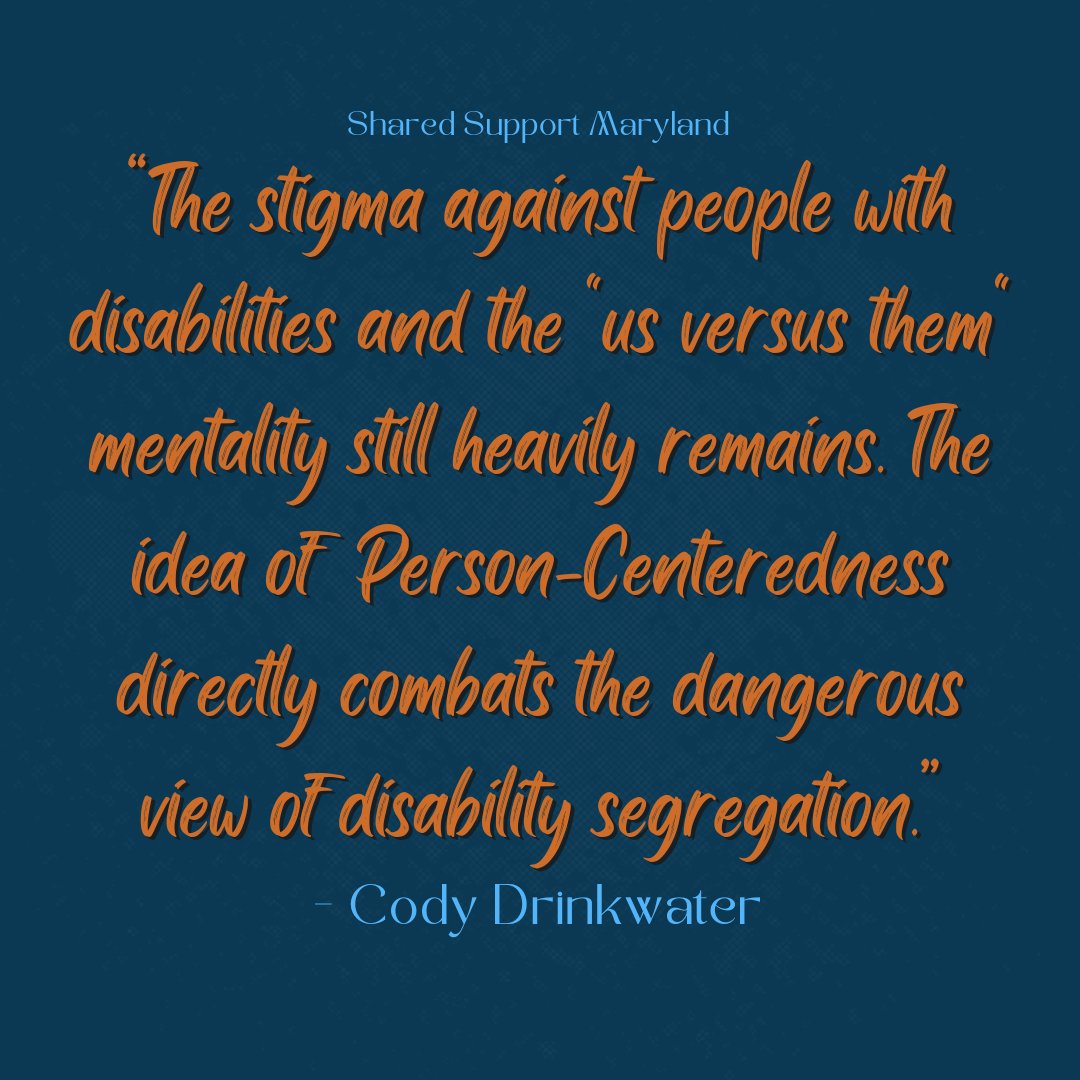 Shared Support Maryland

“The stigma against people with disabilities and the “us versus them” mentality still heavily remains. The idea of Person-Centeredness directly combats the dangerous view of disability segregation.”

- Cody Drinkwater